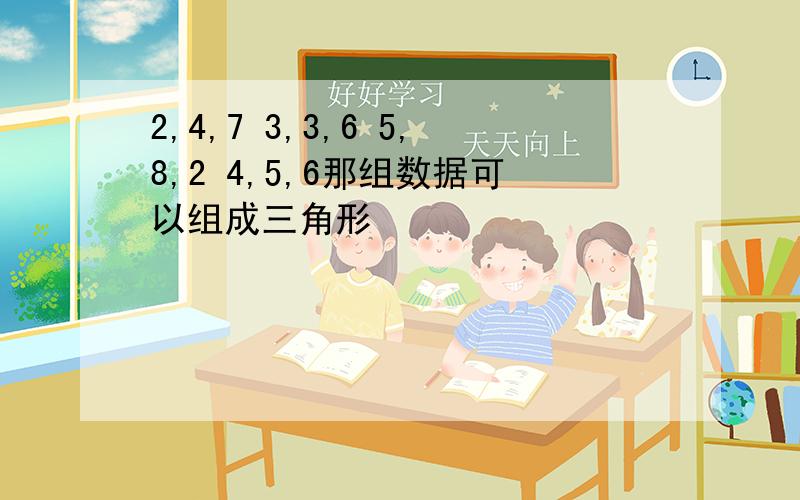 好好学习
天天向上

2,4,7 3,3,6 5,8,2 4,5,6那组数据可以组成三角形